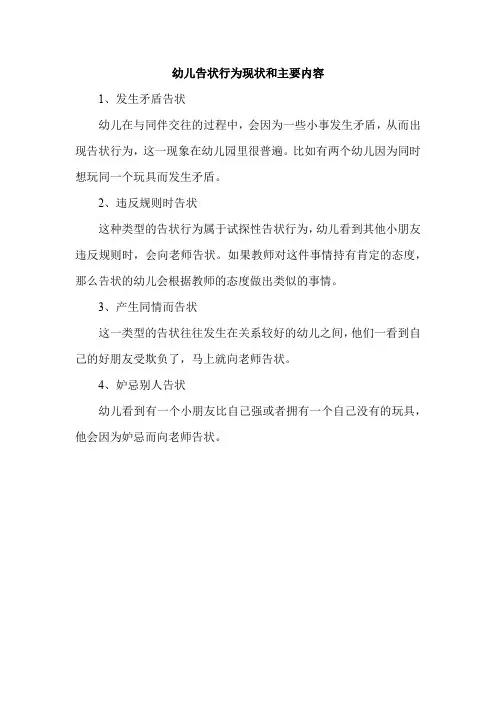 幼儿告状行为现状和主要内容

1、发生矛盾告状

幼儿在与同伴交往的过程中，会因为一些小事发生矛盾，从而出现告状行为，这一现象在幼儿园里很普遍。比如有两个幼儿因为同时想玩同一个玩具而发生矛盾。

2、违反规则时告状

这种类型的告状行为属于试探性告状行为，幼儿看到其他小朋友违反规则时，会向老师告状。如果教师对这件事情持有肯定的态度，那么告状的幼儿会根据教师的态度做出类似的事情。

3、产生同情而告状

这一类型的告状往往发生在关系较好的幼儿之间，他们一看到自己的好朋友受欺负了，马上就向老师告状。

4、妒忌别人告状

幼儿看到有一个小朋友比自己强或者拥有一个自己没有的玩具，他会因为妒忌而向老师告状。